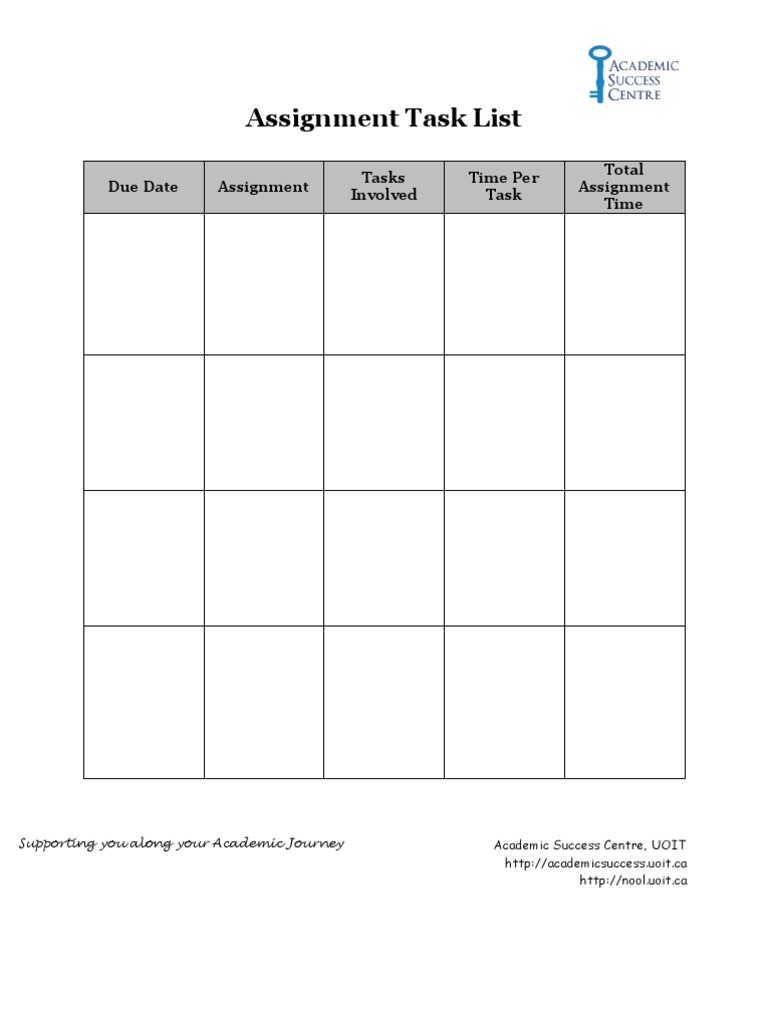 ACADEMIC SUCCESS CENTRE

Assignment Task List

| Due Date | Assignment | Tasks Involved | Time Per Task | Total Assignment Time |
|---|---|---|---|---|
| | | | | |
| | | | | |
| | | | | |
| | | | | |

Supporting you along your Academic Journey

Academic Success Centre, UOIT
http://academicsuccess.uoit.ca
http://nool.uoit.ca